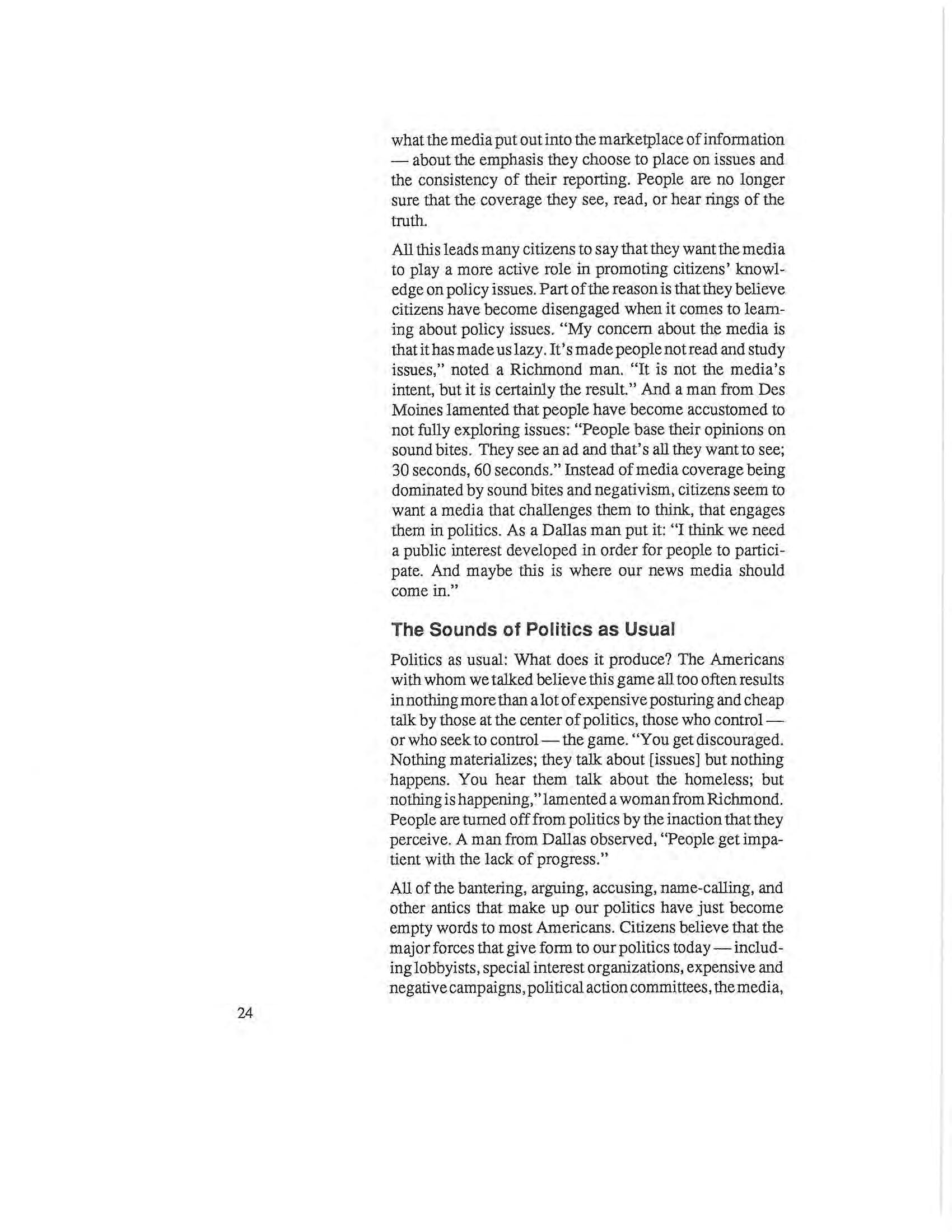 what the media put out into the marketplace of information — about the emphasis they choose to place on issues and the consistency of their reporting. People are no longer sure that the coverage they see, read, or hear rings of the truth.

All this leads many citizens to say that they want the media to play a more active role in promoting citizens' knowledge on policy issues. Part of the reason is that they believe citizens have become disengaged when it comes to learning about policy issues. "My concern about the media is that it has made us lazy. It's made people not read and study issues," noted a Richmond man. "It is not the media's intent, but it is certainly the result." And a man from Des Moines lamented that people have become accustomed to not fully exploring issues: "People base their opinions on sound bites. They see an ad and that's all they want to see; 30 seconds, 60 seconds." Instead of media coverage being dominated by sound bites and negativism, citizens seem to want a media that challenges them to think, that engages them in politics. As a Dallas man put it: "I think we need a public interest developed in order for people to participate. And maybe this is where our news media should come in."

The Sounds of Politics as Usual

Politics as usual: What does it produce? The Americans with whom we talked believe this game all too often results in nothing more than a lot of expensive posturing and cheap talk by those at the center of politics, those who control — or who seek to control — the game. "You get discouraged. Nothing materializes; they talk about [issues] but nothing happens. You hear them talk about the homeless; but nothing is happening," lamented a woman from Richmond. People are turned off from politics by the inaction that they perceive. A man from Dallas observed, "People get impatient with the lack of progress."

All of the bantering, arguing, accusing, name-calling, and other antics that make up our politics have just become empty words to most Americans. Citizens believe that the major forces that give form to our politics today — including lobbyists, special interest organizations, expensive and negative campaigns, political action committees, the media,

24